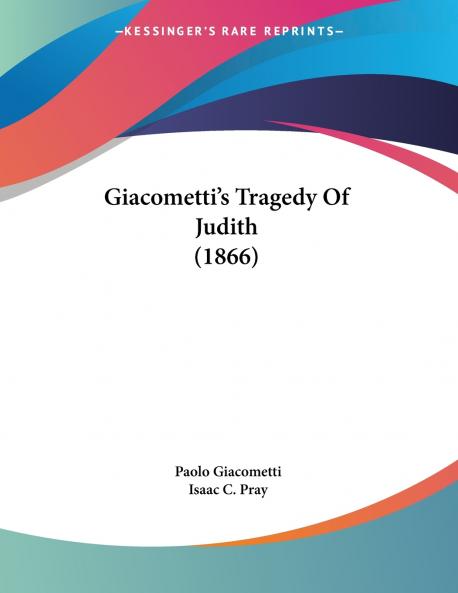 —KESSINGER'S RARE REPRINTS—

Giacometti's Tragedy Of Judith (1866)

Paolo Giacometti
Isaac C. Pray